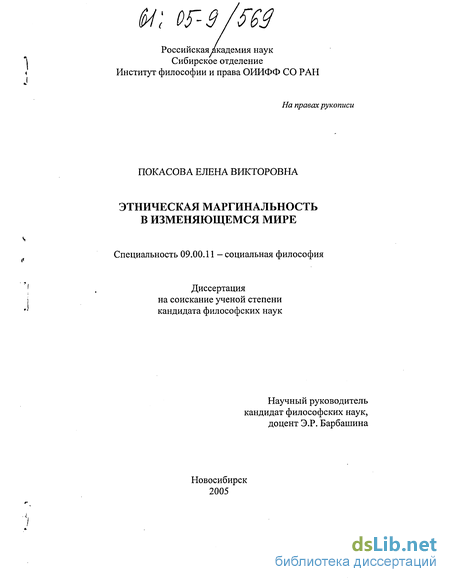 61: 05-9/569

Российская академия наук
Сибирское отделение
Институт философии и права ОИИФФ СО РАН

На правах рукописи

ПОКАСОВА ЕЛЕНА ВИКТОРОВНА

ЭТНИЧЕСКАЯ МАРГИНАЛЬНОСТЬ
В ИЗМЕНЯЮЩЕМСЯ МИРЕ

Специальность 09.00.11 – социальная философия

Диссертация
на соискание ученой степени
кандидата философских наук

Научный руководитель
кандидат философских наук,
доцент Э.Р. Барбашина

Новосибирск
2005

dsLib.net
библиотека диссертаций